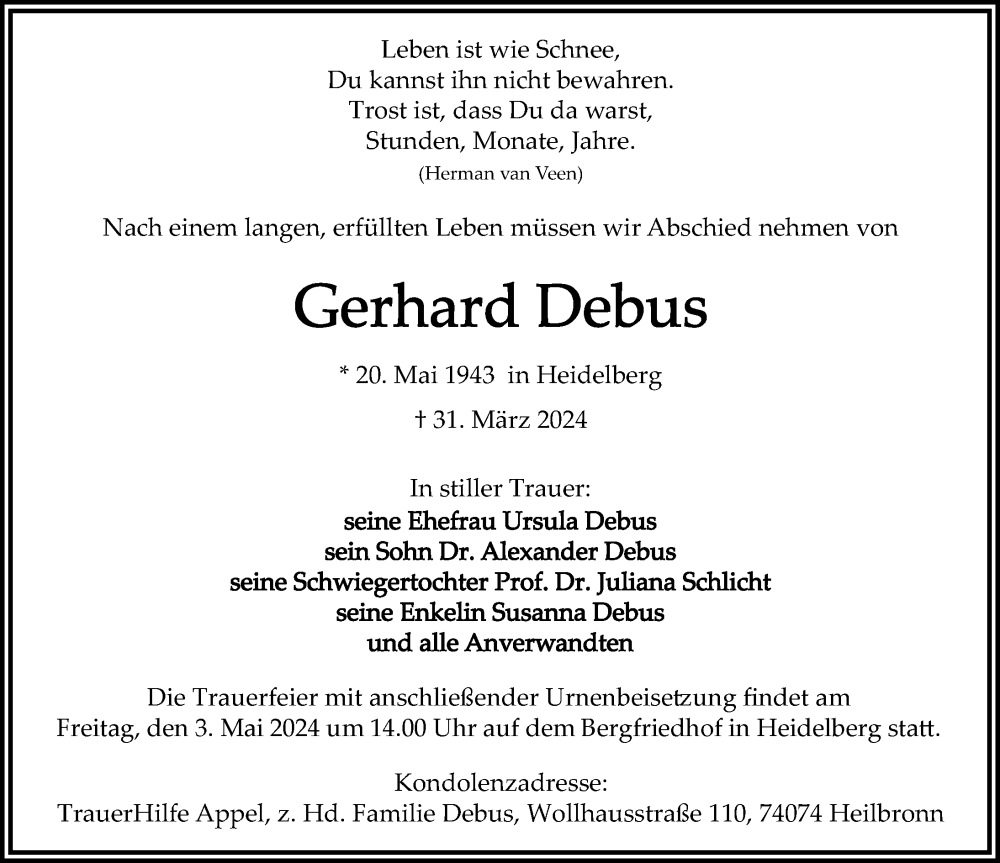 Leben ist wie Schnee,
Du kannst ihn nicht bewahren.
Trost ist, dass Du da warst,
Stunden, Monate, Jahre.
(Herman van Veen)

Nach einem langen, erfüllten Leben müssen wir Abschied nehmen von

Gerhard Debus

* 20. Mai 1943 in Heidelberg

† 31. März 2024

In stiller Trauer:
seine Ehefrau Ursula Debus
sein Sohn Dr. Alexander Debus
seine Schwiegertochter Prof. Dr. Juliana Schlicht
seine Enkelin Susanna Debus
und alle Anverwandten

Die Trauerfeier mit anschließender Urnenbeisetzung findet am Freitag, den 3. Mai 2024 um 14.00 Uhr auf dem Bergfriedhof in Heidelberg statt.

Kondolenzadresse:
TrauerHilfe Appel, z. Hd. Familie Debus, Wollhausstraße 110, 74074 Heilbronn